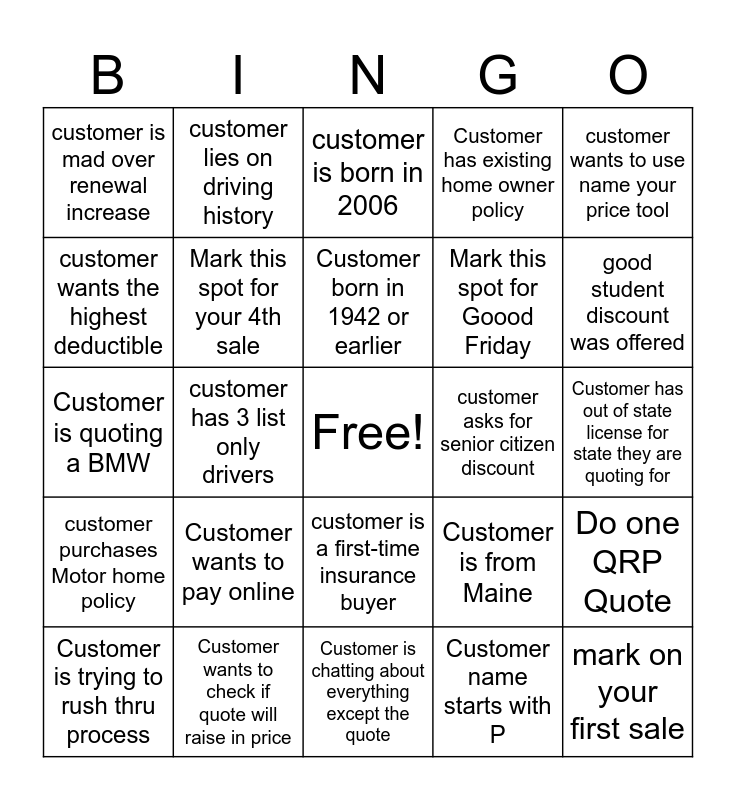 | B | I | N | G | O |
|---|---|---|---|---|
| customer is mad over renewal increase | customer lies on driving history | customer is born in 2006 | Customer has existing home owner policy | customer wants to use name your price tool |
| customer wants the highest deductible | Mark this spot for your 4th sale | Customer born in 1942 or earlier | Mark this spot for Goood Friday | good student discount was offered |
| Customer is quoting a BMW | customer has 3 list only drivers | Free! | customer asks for senior citizen discount | Customer has out of state license for state they are quoting for |
| customer purchases Motor home policy | Customer wants to pay online | customer is a first-time insurance buyer | Customer is from Maine | Do one QRP Quote |
| Customer is trying to rush thru process | Customer wants to check if quote will raise in price | Customer is chatting about everything except the quote | Customer name starts with P | mark on your first sale |